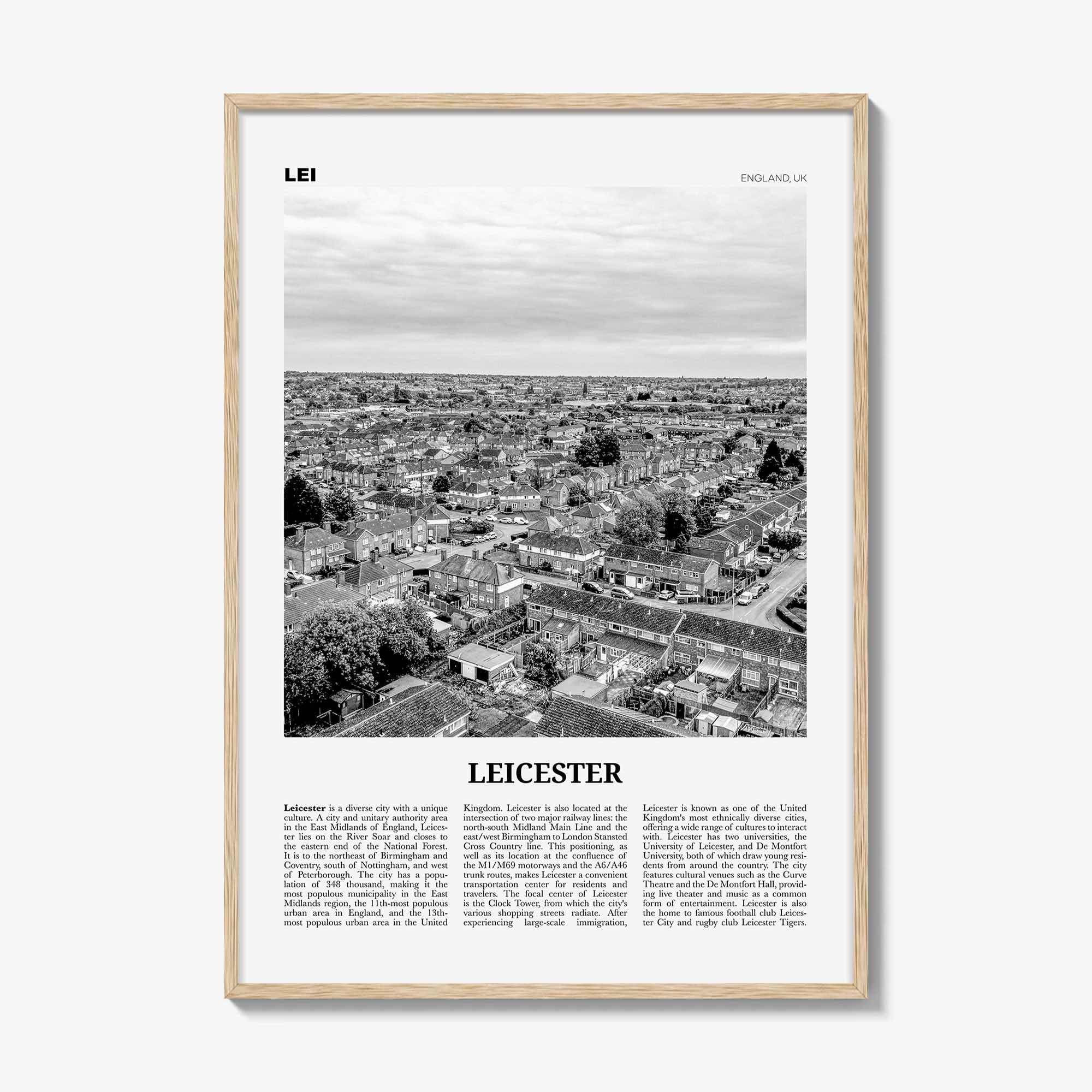 LEI

ENGLAND, UK

LEICESTER

Leicester is a diverse city with a unique culture. A city and unitary authority area in the East Midlands of England, Leicester lies on the River Soar and closes to the eastern end of the National Forest. It is to the northeast of Birmingham and Coventry, south of Nottingham, and west of Peterborough. The city has a population of 348 thousand, making it the most populous municipality in the East Midlands region, the 11th-most populous urban area in England, and the 13th-most populous urban area in the United Kingdom. Leicester is also located at the intersection of two major railway lines: the north-south Midland Main Line and the east/west Birmingham to London Stansted Cross Country line. This positioning, as well as its location at the confluence of the M1/M69 motorways and the A6/A46 trunk routes, makes Leicester a convenient transportation center for residents and travelers. The focal center of Leicester is the Clock Tower, from which the city's various shopping streets radiate. After experiencing large-scale immigration, Leicester is known as one of the United Kingdom's most ethnically diverse cities, offering a wide range of cultures to interact with. Leicester has two universities, the University of Leicester, and De Montfort University, both of which draw young residents from around the country. The city features cultural venues such as the Curve Theatre and the De Montfort Hall, providing live theater and music as a common form of entertainment. Leicester is also the home to famous football club Leicester City and rugby club Leicester Tigers.